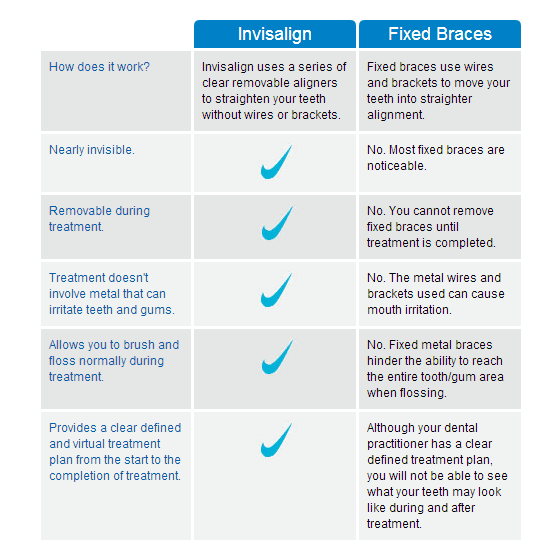 | | Invisalign | Fixed Braces |
|---|---|---|
| How does it work? | Invisalign uses a series of clear removable aligners to straighten your teeth without wires or brackets. | Fixed braces use wires and brackets to move your teeth into straighter alignment. |
| Nearly invisible. | ✓ | No. Most fixed braces are noticeable. |
| Removable during treatment. | ✓ | No. You cannot remove fixed braces until treatment is completed. |
| Treatment doesn't involve metal that can irritate teeth and gums. | ✓ | No. The metal wires and brackets used can cause mouth irritation. |
| Allows you to brush and floss normally during treatment. | ✓ | No. Fixed metal braces hinder the ability to reach the entire tooth/gum area when flossing. |
| Provides a clear defined and virtual treatment plan from the start to the completion of treatment. | ✓ | Although your dental practitioner has a clear defined treatment plan, you will not be able to see what your teeth may look like during and after treatment. |